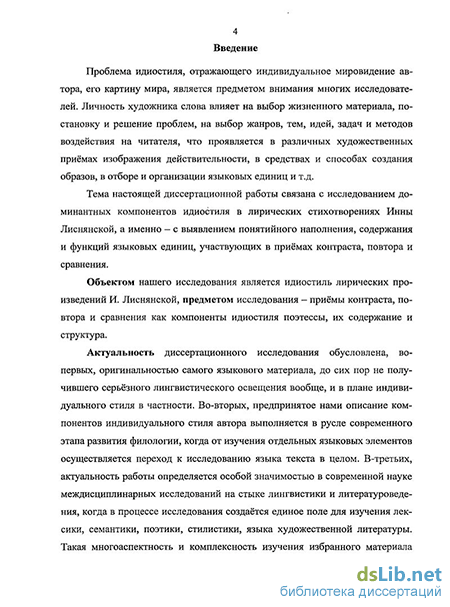 4

Введение

Проблема идиостиля, отражающего индивидуальное мировидение автора, его картину мира, является предметом внимания многих исследователей. Личность художника слова влияет на выбор жизненного материала, постановку и решение проблем, на выбор жанров, тем, идей, задач и методов воздействия на читателя, что проявляется в различных художественных приёмах изображения действительности, в средствах и способах создания образов, в отборе и организации языковых единиц и т.д.

Тема настоящей диссертационной работы связана с исследованием доминантных компонентов идиостиля в лирических стихотворениях Инны Лиснянской, а именно – с выявлением понятийного наполнения, содержания и функций языковых единиц, участвующих в приёмах контраста, повтора и сравнения.

Объектом нашего исследования является идиостиль лирических произведений И. Лиснянской, предметом исследования – приёмы контраста, повтора и сравнения как компоненты идиостиля поэтессы, их содержание и структура.

Актуальность диссертационного исследования обусловлена, во-первых, оригинальностью самого языкового материала, до сих пор не получившего серьёзного лингвистического освещения вообще, и в плане индивидуального стиля в частности. Во-вторых, предпринятое нами описание компонентов индивидуального стиля автора выполняется в русле современного этапа развития филологии, когда от изучения отдельных языковых элементов осуществляется переход к исследованию языка текста в целом. В-третьих, актуальность работы определяется особой значимостью в современной науке междисциплинарных исследований на стыке лингвистики и литературоведения, когда в процессе исследования создаётся единое поле для изучения лексики, семантики, поэтики, стилистики, языка художественной литературы. Такая многоаспектность и комплексность изучения избранного материала

dsLib.net
библиотека диссертаций